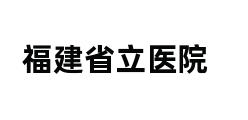 福建省立医院